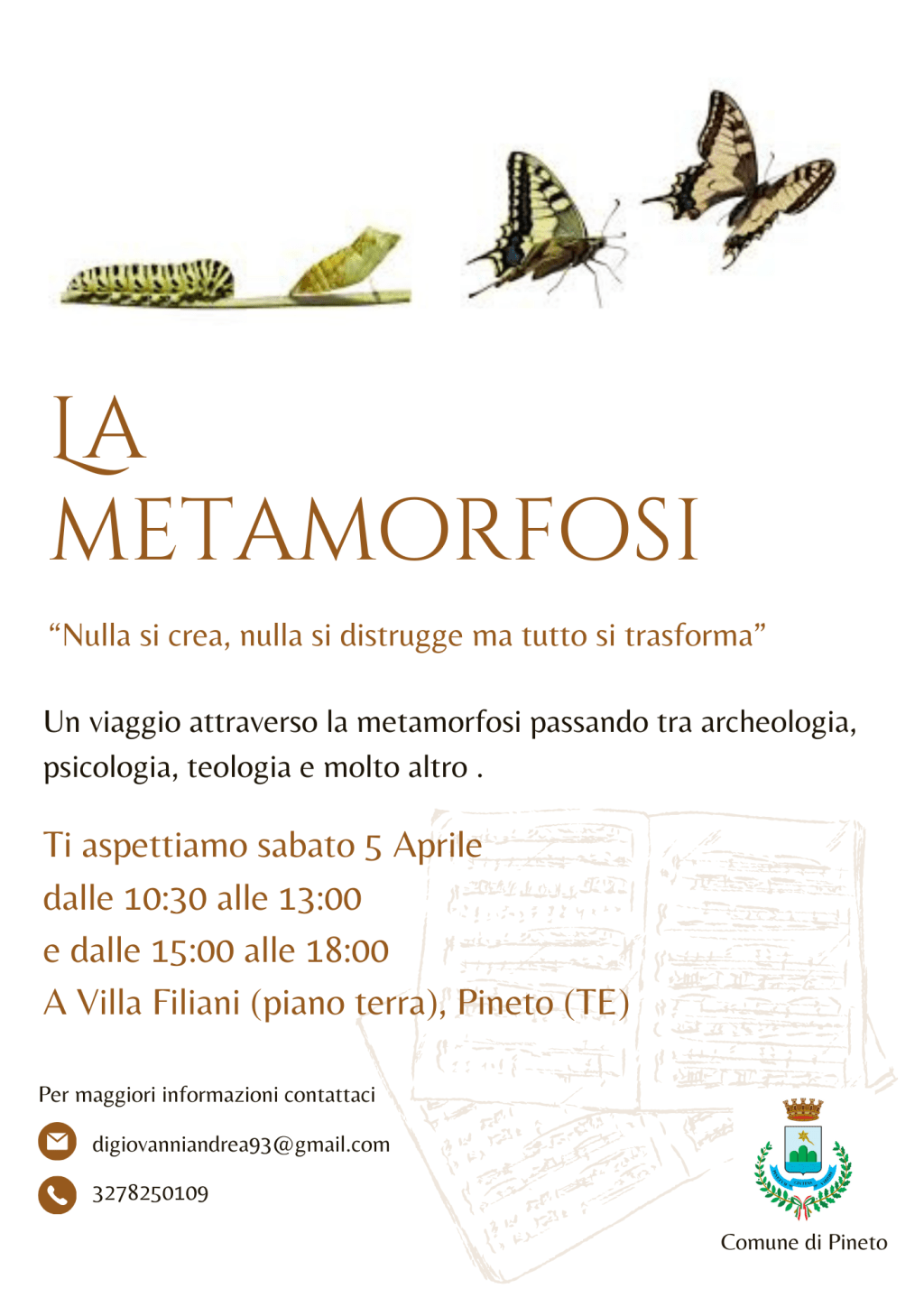 LA
METAMORFOSI

“Nulla si crea, nulla si distrugge ma tutto si trasforma”

Un viaggio attraverso la metamorfosi passando tra archeologia, psicologia, teologia e molto altro .

Ti aspettiamo sabato 5 Aprile
dalle 10:30 alle 13:00
e dalle 15:00 alle 18:00
A Villa Filiani (piano terra), Pineto (TE)

Per maggiori informazioni contattaci

digiovanniandrea93@gmail.com

3278250109

Comune di Pineto